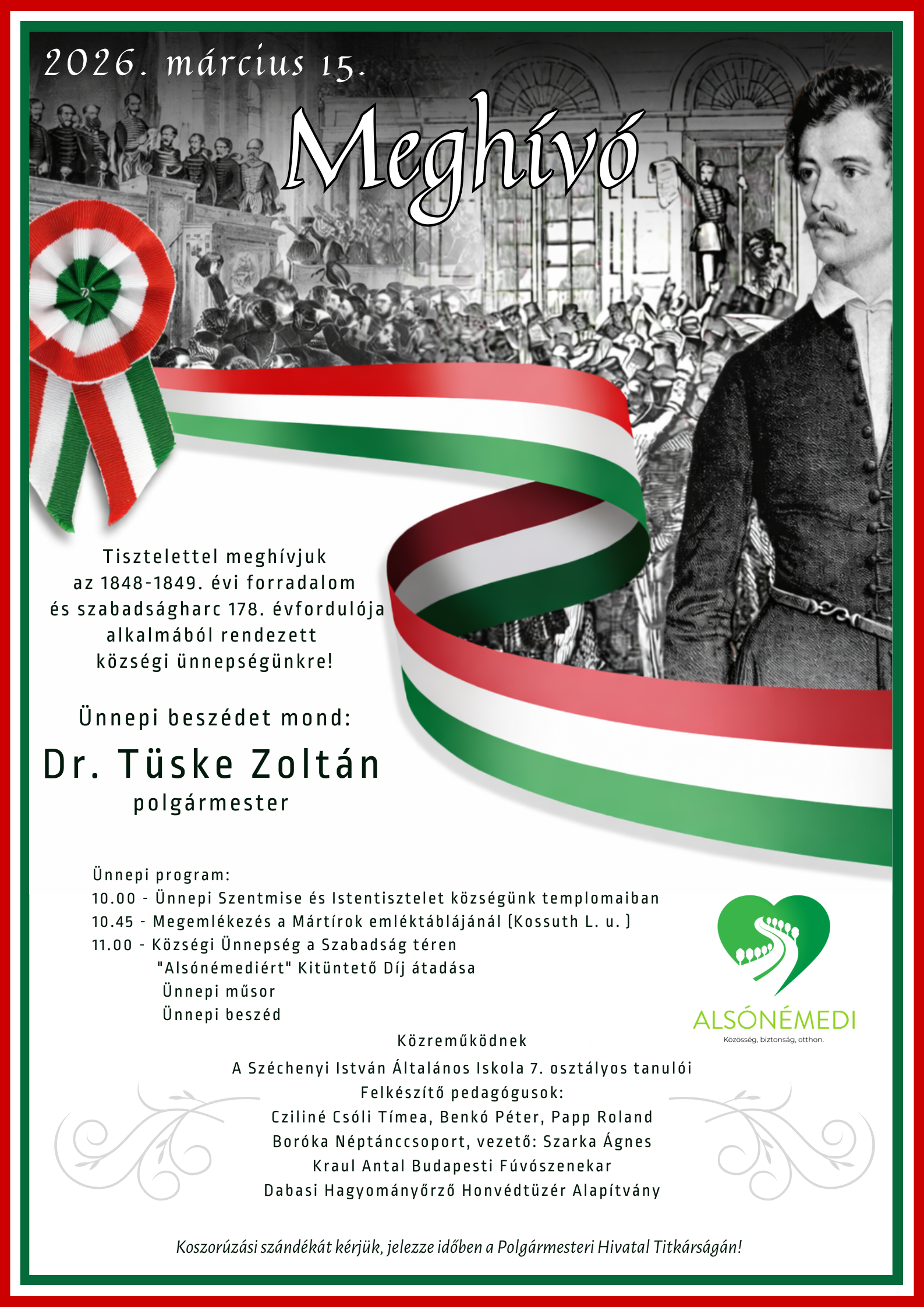 2026. március 15.

Meghívó

Tisztelettel meghívjuk az 1848-1849. évi forradalom és szabadságharc 178. évfordulója alkalmából rendezett községi ünnepségünkre!

Ünnepi beszédet mond:

Dr. Tüske Zoltán
polgármester

Ünnepi program:
10.00 - Ünnepi Szentmise és Istentisztelet községünk templomaiban
10.45 - Megemlékezés a Mártírok emléktáblájánál (Kossuth L. u. )
11.00 - Községi Ünnepség a Szabadság téren
"Alsónémediért" Kitüntető Díj átadása
Ünnepi műsor
Ünnepi beszéd

ALSÓNÉMEDI
Közösség, biztonság, otthon.

Közreműködnek
A Széchenyi István Általános Iskola 7. osztályos tanulói
Felkészítő pedagógusok:
Cziliné Csóli Tímea, Benkó Péter, Papp Roland
Boróka Néptánccsoport, vezető: Szarka Ágnes
Kraul Antal Budapesti Fúvószenekar
Dabasi Hagyományőrző Honvédtüzér Alapítvány

Koszorúzási szándékát kérjük, jelezze időben a Polgármesteri Hivatal Titkárságán!